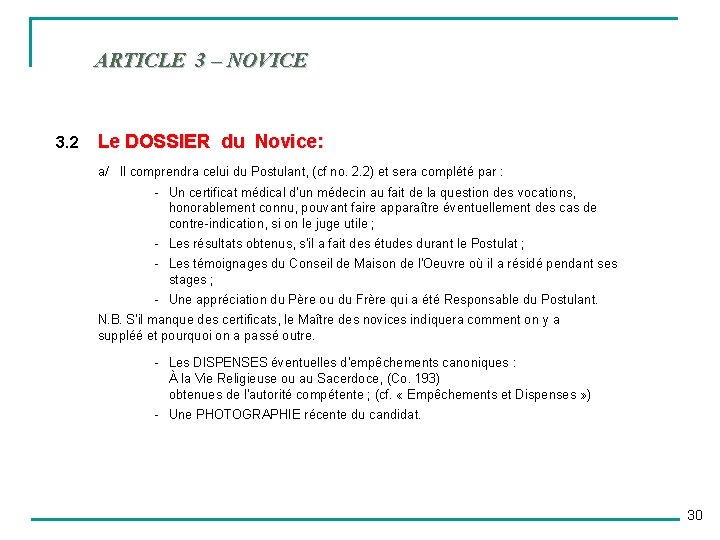 ARTICLE 3 – NOVICE

3.2 Le DOSSIER du Novice:

a/ Il comprendra celui du Postulant, (cf no. 2.2) et sera complété par :

- Un certificat médical d'un médecin au fait de la question des vocations, honorablement connu, pouvant faire apparaître éventuellement des cas de contre-indication, si on le juge utile ;
- Les résultats obtenus, s'il a fait des études durant le Postulat ;
- Les témoignages du Conseil de Maison de l'Oeuvre où il a résidé pendant ses stages ;
- Une appréciation du Père ou du Frère qui a été Responsable du Postulant.

N.B. S'il manque des certificats, le Maître des novices indiquera comment on y a suppléé et pourquoi on a passé outre.

- Les DISPENSES éventuelles d'empêchements canoniques : À la Vie Religieuse ou au Sacerdoce, (Co. 193) obtenues de l'autorité compétente ; (cf. « Empêchements et Dispenses »)
- Une PHOTOGRAPHIE récente du candidat.

30